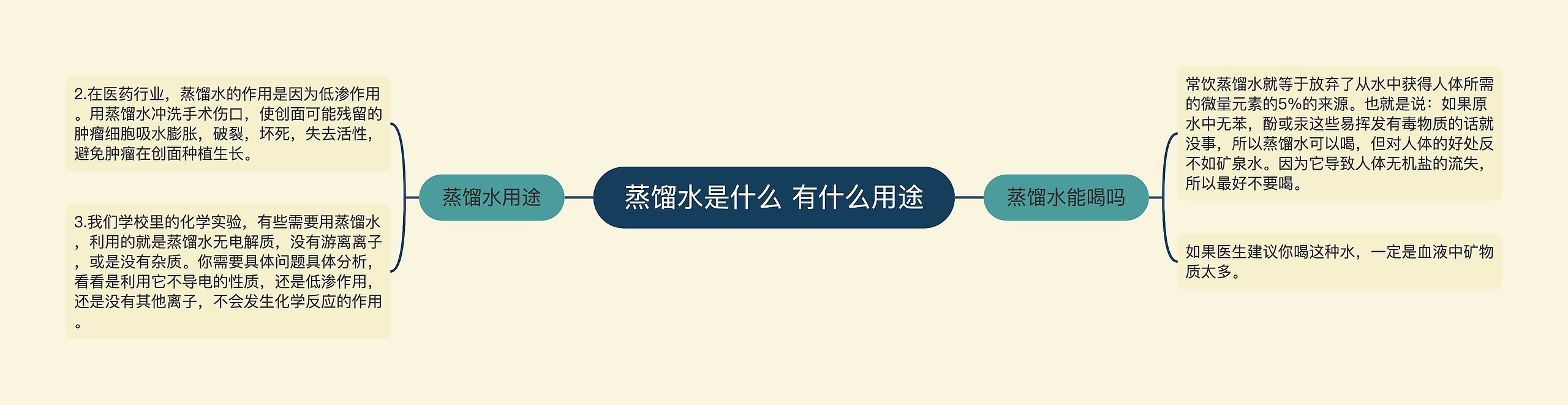 蒸馏水是什么 有什么用途

蒸馏水用途

2.在医药行业，蒸馏水的作用是因为低渗作用。用蒸馏水冲洗手术伤口，使创面可能残留的肿瘤细胞吸水膨胀，破裂，坏死，失去活性，避免肿瘤在创面种植生长。

3.我们学校里的化学实验，有些需要用蒸馏水，利用的就是蒸馏水无电解质，没有游离离子，或是没有杂质。你需要具体问题具体分析，看看是利用它不导电的性质，还是低渗作用，还是没有其他离子，不会发生化学反应的作用。

蒸馏水能喝吗

常饮蒸馏水就等于放弃了从水中获得人体所需的微量元素的5%的来源。也就是说：如果原水中无苯，酚或汞这些易挥发有毒物质的话就没事，所以蒸馏水可以喝，但对人体的好处反不如矿泉水。因为它导致人体无机盐的流失，所以最好不要喝。

如果医生建议你喝这种水，一定是血液中矿物质太多。